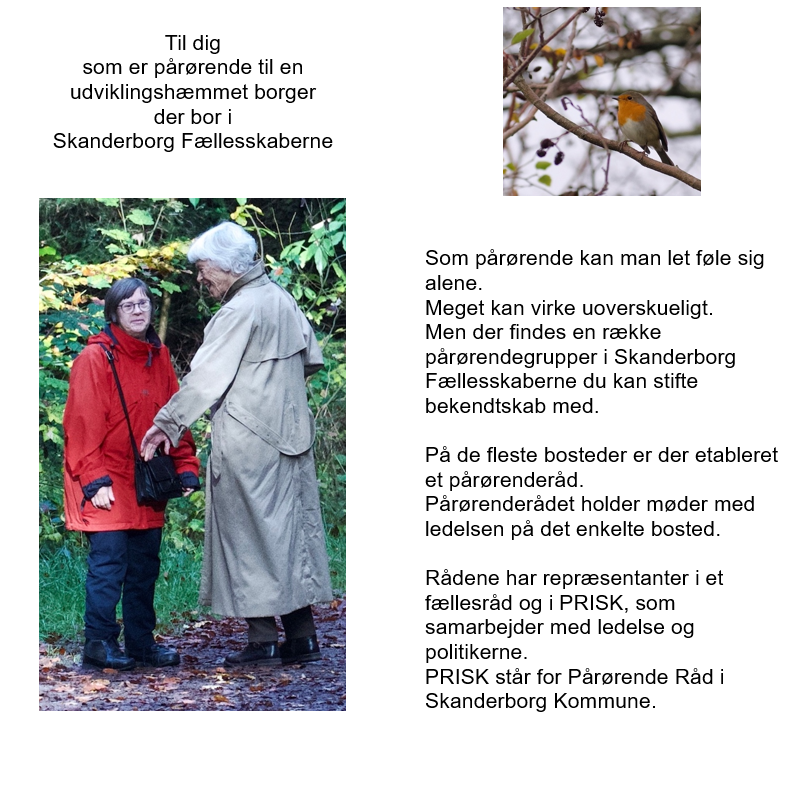 Til dig
som er pårørende til en
udviklingshæmmet borger
der bor i
Skanderborg Fællesskaberne

Som pårørende kan man let føle sig alene.
Meget kan virke uoverskueligt.
Men der findes en række pårørendegrupper i Skanderborg Fællesskaberne du kan stifte bekendtskab med.

På de fleste bosteder er der etableret et pårørenderåd.
Pårørenderådet holder møder med ledelsen på det enkelte bosted.

Rådene har repræsentanter i et fællesråd og i PRISK, som samarbejder med ledelse og politikerne.
PRISK står for Pårørende Råd i Skanderborg Kommune.